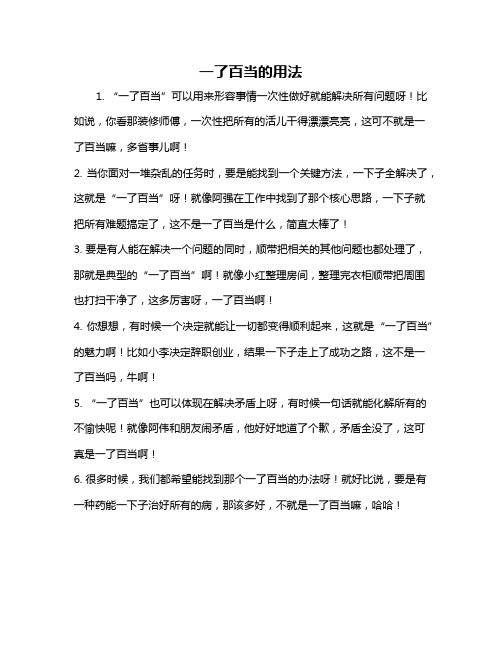 一了百当的用法

1. “一了百当”可以用来形容事情一次性做好就能解决所有问题呀！比如说，你看那装修师傅，一次性把所有的活儿干得漂漂亮亮，这可不就是一了百当嘛，多省事儿啊！

2. 当你面对一堆杂乱的任务时，要是能找到一个关键方法，一下子全解决了，这就是“一了百当”呀！就像阿强在工作中找到了那个核心思路，一下子就把所有难题搞定了，这不是一了百当是什么，简直太棒了！

3. 要是有人能在解决一个问题的同时，顺带把相关的其他问题也都处理了，那就是典型的“一了百当”啊！就像小红整理房间，整理完衣柜顺带把周围也打扫干净了，这多厉害呀，一了百当啊！

4. 你想想，有时候一个决定就能让一切都变得顺利起来，这就是“一了百当”的魅力啊！比如小李决定辞职创业，结果一下子走上了成功之路，这不是一了百当吗，牛啊！

5. “一了百当”也可以体现在解决矛盾上呀，有时候一句话就能化解所有的不愉快呢！就像阿伟和朋友闹矛盾，他好好地道了个歉，矛盾全没了，这可真是一了百当啊！

6. 很多时候，我们都希望能找到那个一了百当的办法呀！就好比说，要是有一种药能一下子治好所有的病，那该多好，不就是一了百当嘛，哈哈！